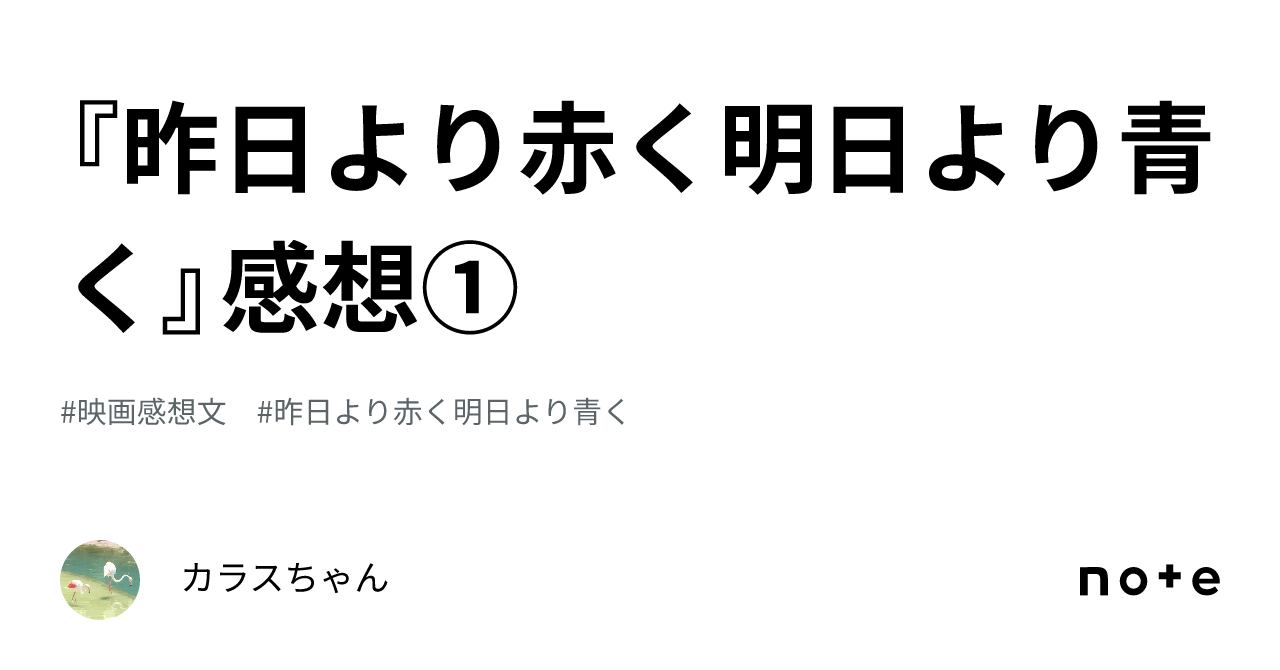 『昨日より赤く明日より青く』感想①

#映画感想文　#昨日より赤く明日より青く

カラスちゃん

note